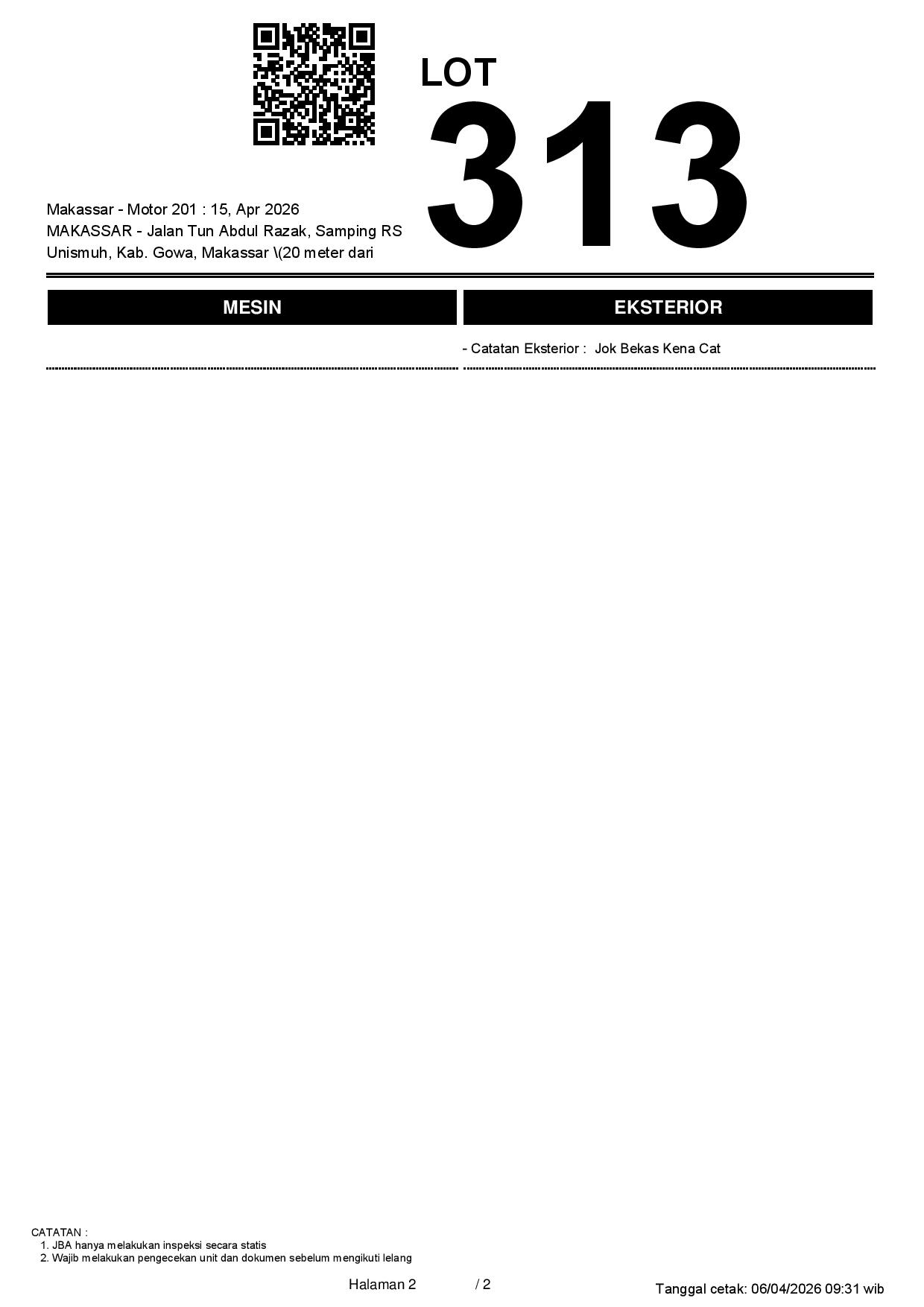 LOT
313

Makassar - Motor 201 : 15, Apr 2026
MAKASSAR - Jalan Tun Abdul Razak, Samping RS Unismuh, Kab. Gowa, Makassar \(20 meter dari

MESIN

EKSTERIOR

- Catatan Eksterior : Jok Bekas Kena Cat

CATATAN :
1. JBA hanya melakukan inspeksi secara statis
2. Wajib melakukan pengecekan unit dan dokumen sebelum mengikuti lelang

Halaman 2 / 2

Tanggal cetak: 06/04/2026 09:31 wib